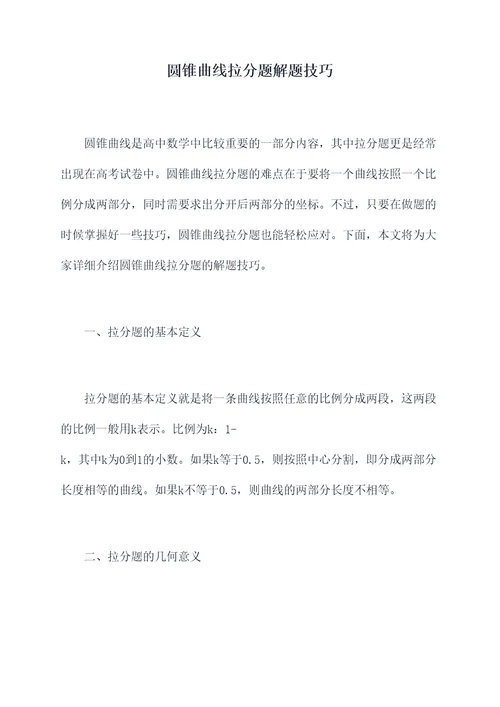 圆锥曲线拉分题解题技巧

圆锥曲线是高中数学中比较重要的一部分内容，其中拉分题更是经常出现在高考试卷中。圆锥曲线拉分题的难点在于要将一个曲线按照一个比例分成两部分，同时需要求出分开后两部分的坐标。不过，只要在做题的时候掌握好一些技巧，圆锥曲线拉分题也能轻松应对。下面，本文将为大家详细介绍圆锥曲线拉分题的解题技巧。

一、拉分题的基本定义

拉分题的基本定义就是将一条曲线按照任意的比例分成两段，这两段的比例一般用k表示。比例为k：1-k，其中k为0到1的小数。如果k等于0.5，则按照中心分割，即分成两部分长度相等的曲线。如果k不等于0.5，则曲线的两部分长度不相等。

二、拉分题的几何意义